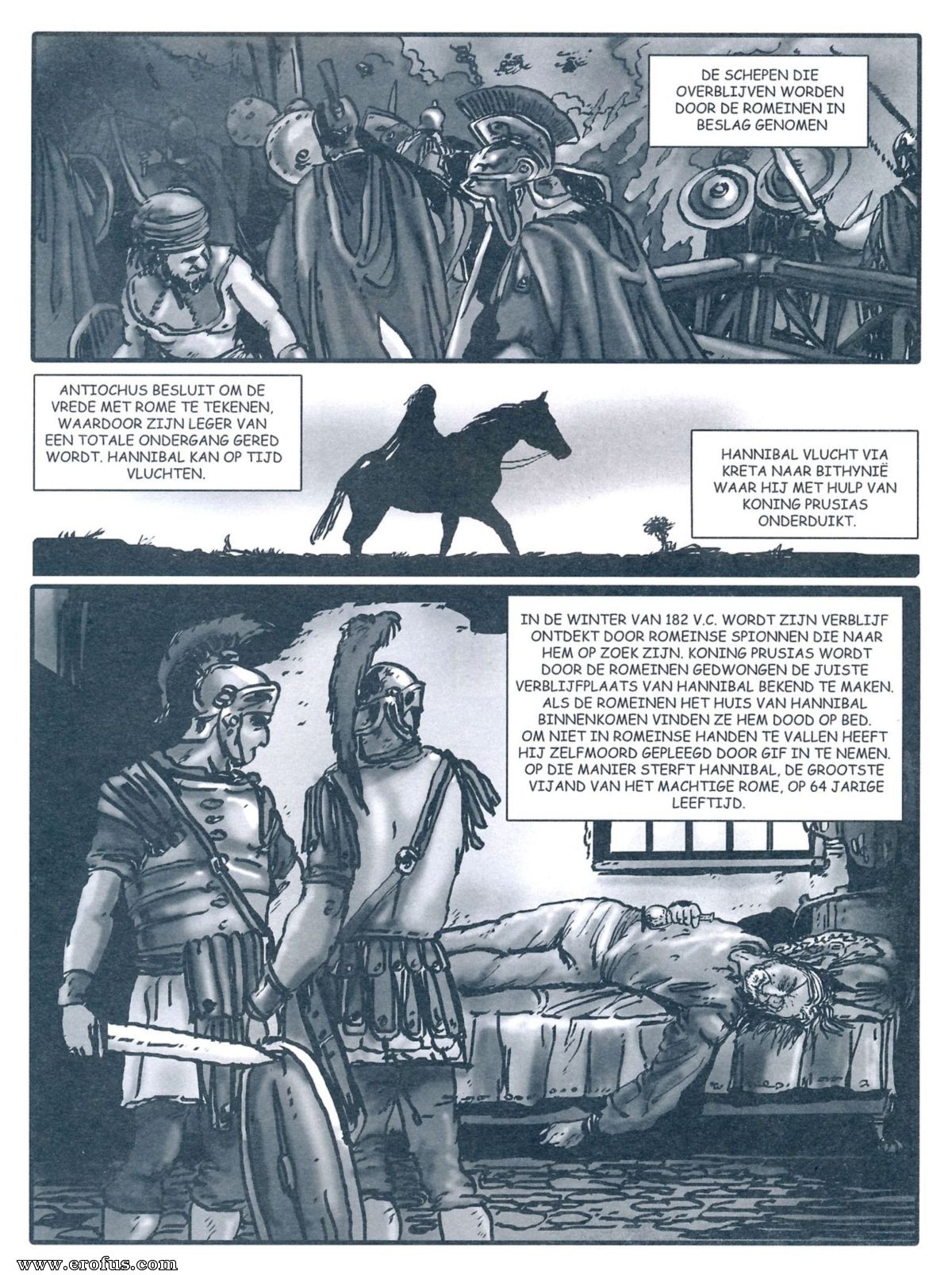 DE SCHEPEN DIE OVERBLIJVEN WORDEN DOOR DE ROMEINEN IN BESLAG GENOMEN

ANTIOCHUS BESLUIT OM DE VREDE MET ROME TE TEKENEN, WAARDOOR ZIJN LEGER VAN EEN TOTALE ONDERGANG GERED WORDT. HANNIBAL KAN OP TIJD VLUCHTEN.

HANNIBAL VLUCHT VIA KRETA NAAR BITHYNIË WAAR HIJ MET HULP VAN KONING PRUSIAS ONDERDUIKT.

IN DE WINTER VAN 182 V.C. WORDT ZIJN VERBLIJF ONTDEKT DOOR ROMEINSE SPIONNEN DIE NAAR HEM OP ZOEK ZIJN. KONING PRUSIAS WORDT DOOR DE ROMEINEN GEDWONGEN DE JUISTE VERBLIJFPLAATS VAN HANNIBAL BEKEND TE MAKEN. ALS DE ROMEINEN HET HUIS VAN HANNIBAL BINNENKOMEN VINDEN ZE HEM DOOD OP BED. OM NIET IN ROMEINSE HANDEN TE VALLEN HEEFT HIJ ZELFMOORD GEPLEEGD DOOR GIF IN TE NEMEN. OP DIE MANIER STERFT HANNIBAL, DE GROOTSTE VIJAND VAN HET MACHTIGE ROME, OP 64 JARIGE LEEFTIJD.

www.erofus.com